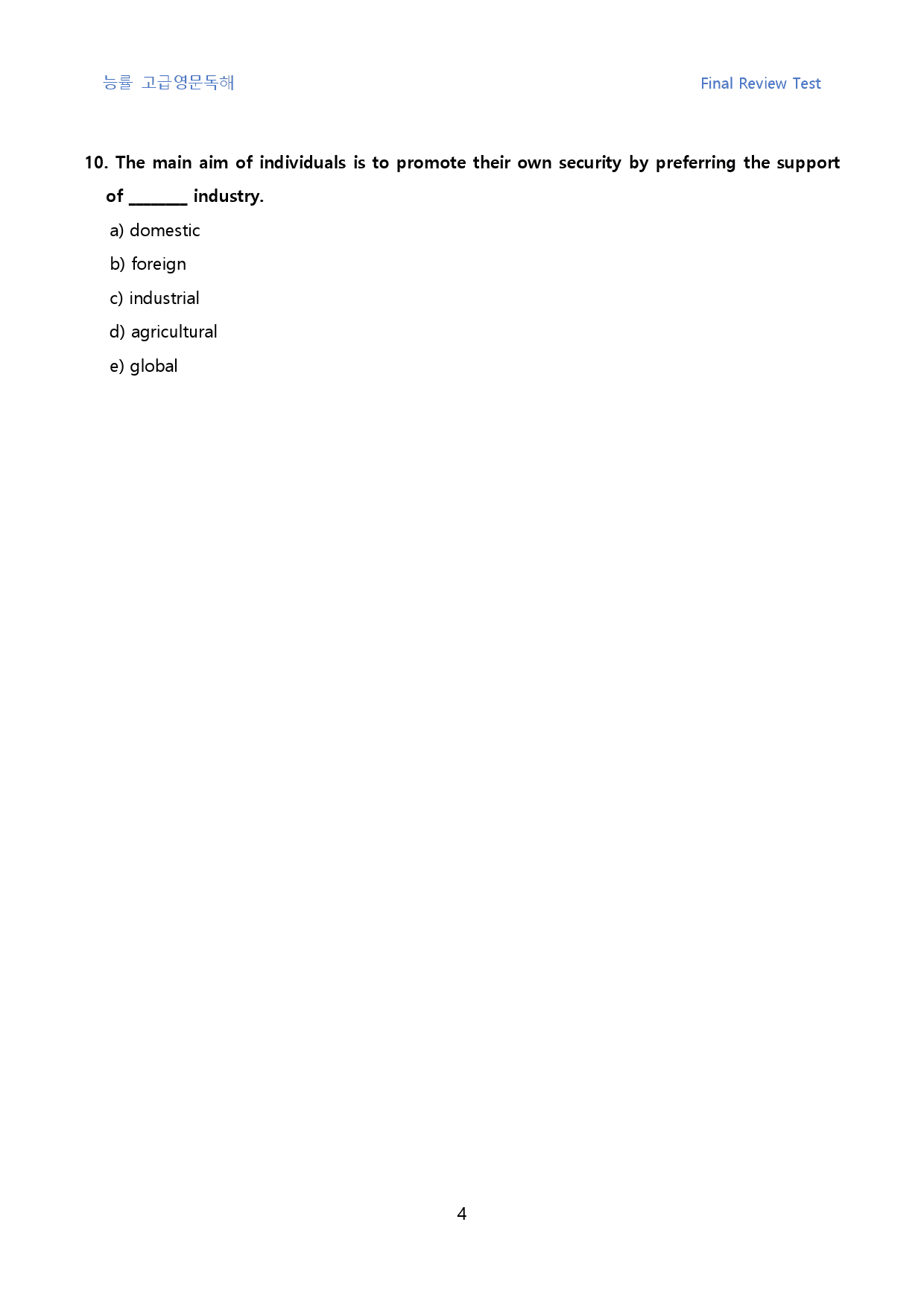 능률 고급영문독해 Final Review Test

10. The main aim of individuals is to promote their own security by preferring the support of ____ industry.

a) domestic

b) foreign

c) industrial

d) agricultural

e) global

4